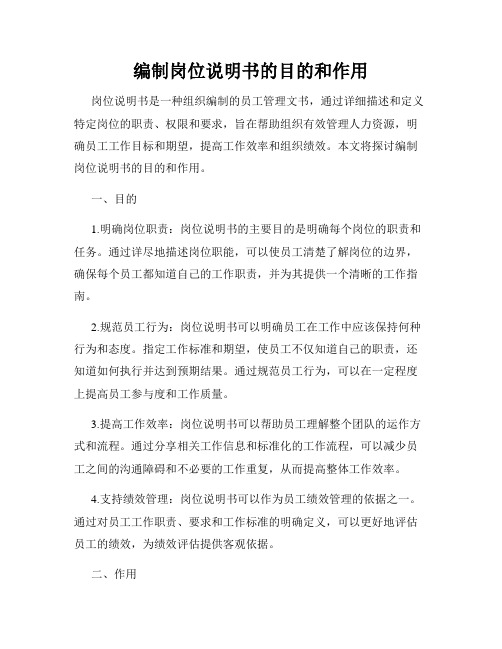 编制岗位说明书的目的和作用

岗位说明书是一种组织编制的员工管理文书，通过详细描述和定义特定岗位的职责、权限和要求，旨在帮助组织有效管理人力资源，明确员工工作目标和期望，提高工作效率和组织绩效。本文将探讨编制岗位说明书的目的和作用。

一、目的

1.明确岗位职责：岗位说明书的主要目的是明确每个岗位的职责和任务。通过详尽地描述岗位职能，可以使员工清楚了解岗位的边界，确保每个员工都知道自己的工作职责，并为其提供一个清晰的工作指南。

2.规范员工行为：岗位说明书可以明确员工在工作中应该保持何种行为和态度。指定工作标准和期望，使员工不仅知道自己的职责，还知道如何执行并达到预期结果。通过规范员工行为，可以在一定程度上提高员工参与度和工作质量。

3.提高工作效率：岗位说明书可以帮助员工理解整个团队的运作方式和流程。通过分享相关工作信息和标准化的工作流程，可以减少员工之间的沟通障碍和不必要的工作重复，从而提高整体工作效率。

4.支持绩效管理：岗位说明书可以作为员工绩效管理的依据之一。通过对员工工作职责、要求和工作标准的明确定义，可以更好地评估员工的绩效，为绩效评估提供客观依据。

二、作用